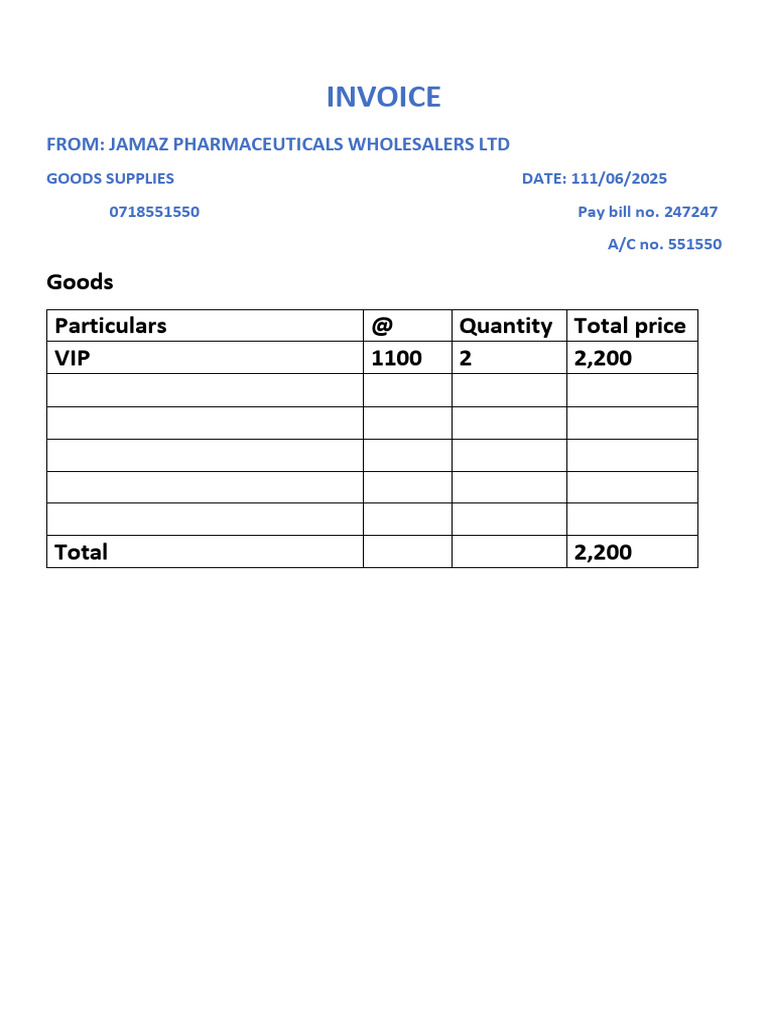 INVOICE

FROM: JAMAZ PHARMACEUTICALS WHOLESALERS LTD

GOODS SUPPLIES

DATE: 111/06/2025

0718551550

Pay bill no. 247247

A/C no. 551550

Goods

| Particulars | @ | Quantity | Total price |
|---|---|---|---|
| VIP | 1100 | 2 | 2,200 |
| | | | |
| | | | |
| | | | |
| | | | |
| | | | |
| Total | | | 2,200 |